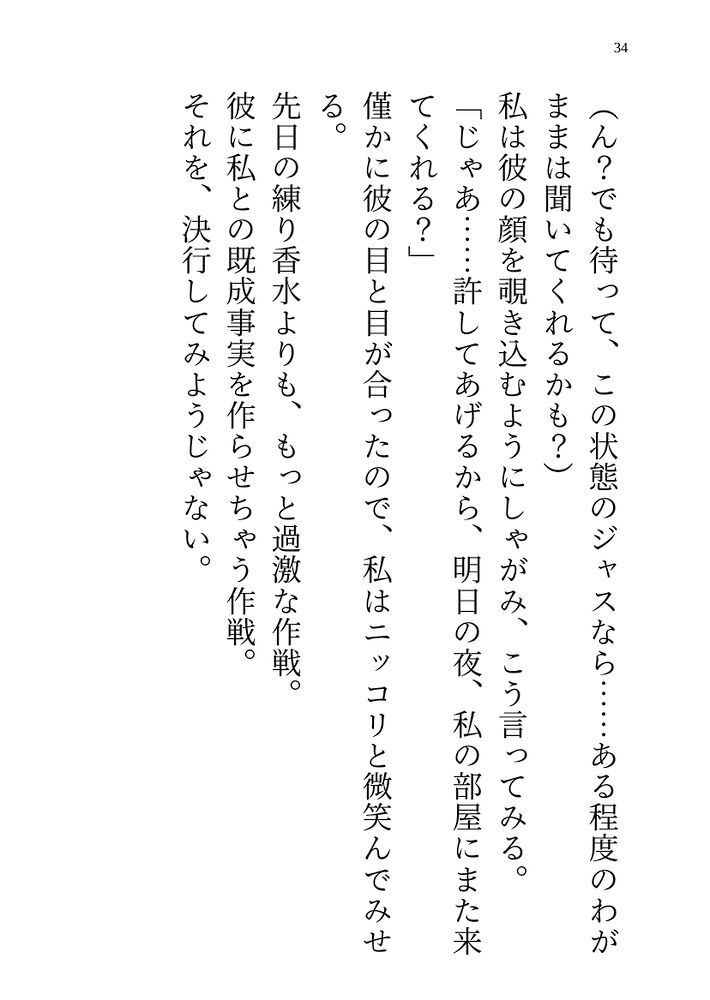 34

（ん？でも待って、この状態のジャスなら……ある程度のわがままは聞いてくれるかも？）

私は彼の顔を覗き込むようにしゃがみ、こう言ってみる。

「じゃあ……許してあげるから、明日の夜、私の部屋にまた来てくれる？」

僅かに彼の目と目が合ったので、私はニッコリと微笑んでみせる。

先日の練り香水よりも、もっと過激な作戦。

彼に私との既成事実を作らせちゃう作戦。

それを、決行してみようじゃない。